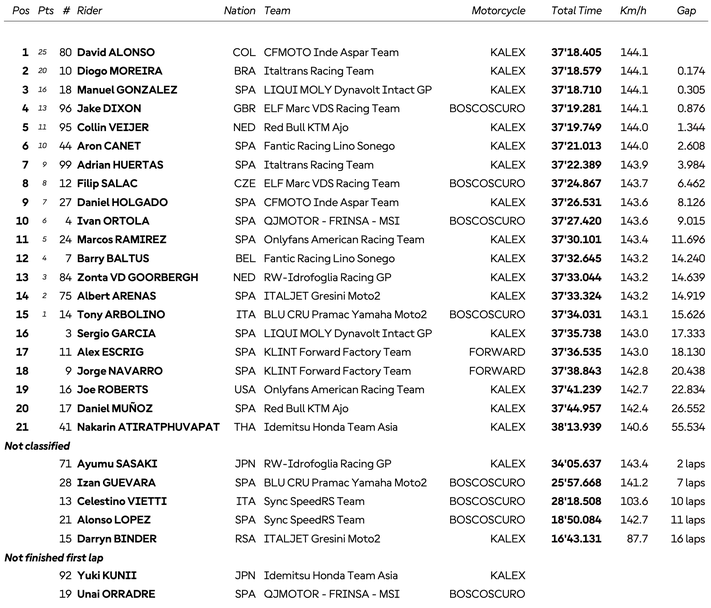 | Pos | Pts | # | Rider | Nation | Team | Motorcycle | Total Time | Km/h | Gap |
|---|---|---|---|---|---|---|---|---|---|
| 1 | 25 | 80 | David ALONSO | COL | CFMOTO Inde Aspar Team | KALEX | 37'18.405 | 144.1 | |
| 2 | 20 | 10 | Diogo MOREIRA | BRA | Italtrans Racing Team | KALEX | 37'18.579 | 144.1 | 0.174 |
| 3 | 16 | 18 | Manuel GONZALEZ | SPA | LIQUI MOLY Dynavolt Intact GP | KALEX | 37'18.710 | 144.1 | 0.305 |
| 4 | 13 | 96 | Jake DIXON | GBR | ELF Marc VDS Racing Team | BOSCOSCURO | 37'19.281 | 144.1 | 0.876 |
| 5 | 11 | 95 | Collin VEIJER | NED | Red Bull KTM Ajo | KALEX | 37'19.749 | 144.0 | 1.344 |
| 6 | 10 | 44 | Aron CANET | SPA | Fantic Racing Lino Sonego | KALEX | 37'21.013 | 144.0 | 2.608 |
| 7 | 9 | 99 | Adrian HUERTAS | SPA | Italtrans Racing Team | KALEX | 37'22.389 | 143.9 | 3.984 |
| 8 | 8 | 12 | Filip SALAC | CZE | ELF Marc VDS Racing Team | BOSCOSCURO | 37'24.867 | 143.7 | 6.462 |
| 9 | 7 | 27 | Daniel HOLGADO | SPA | CFMOTO Inde Aspar Team | KALEX | 37'26.531 | 143.6 | 8.126 |
| 10 | 6 | 4 | Ivan ORTOLA | SPA | QJMOTOR - FRINSA - MSI | BOSCOSCURO | 37'27.420 | 143.6 | 9.015 |
| 11 | 5 | 24 | Marcos RAMIREZ | SPA | Onlyfans American Racing Team | KALEX | 37'30.101 | 143.4 | 11.696 |
| 12 | 4 | 7 | Barry BALTUS | BEL | Fantic Racing Lino Sonego | KALEX | 37'32.645 | 143.2 | 14.240 |
| 13 | 3 | 84 | Zonta VD GOORBERGH | NED | RW-Idrofoglia Racing GP | KALEX | 37'33.044 | 143.2 | 14.639 |
| 14 | 2 | 75 | Albert ARENAS | SPA | ITALJET Gresini Moto2 | KALEX | 37'33.324 | 143.2 | 14.919 |
| 15 | 1 | 14 | Tony ARBOLINO | ITA | BLU CRU Pramac Yamaha Moto2 | BOSCOSCURO | 37'34.031 | 143.1 | 15.626 |
| 16 | | 3 | Sergio GARCIA | SPA | LIQUI MOLY Dynavolt Intact GP | KALEX | 37'35.738 | 143.0 | 17.333 |
| 17 | | 11 | Alex ESCRIG | SPA | KLINT Forward Factory Team | FORWARD | 37'36.535 | 143.0 | 18.130 |
| 18 | | 9 | Jorge NAVARRO | SPA | KLINT Forward Factory Team | FORWARD | 37'38.843 | 142.8 | 20.438 |
| 19 | | 16 | Joe ROBERTS | USA | Onlyfans American Racing Team | KALEX | 37'41.239 | 142.7 | 22.834 |
| 20 | | 17 | Daniel MUÑOZ | SPA | Red Bull KTM Ajo | KALEX | 37'44.957 | 142.4 | 26.552 |
| 21 | | 41 | Nakarin ATIRATPHUVAPAT | THA | Idemitsu Honda Team Asia | KALEX | 38'13.939 | 140.6 | 55.534 |
| Not classified | | | | | | | | | |
| | | 71 | Ayumu SASAKI | JPN | RW-Idrofoglia Racing GP | KALEX | 34'05.637 | 143.4 | 2 laps |
| | | 28 | Izan GUEVARA | SPA | BLU CRU Pramac Yamaha Moto2 | BOSCOSCURO | 25'57.668 | 141.2 | 7 laps |
| | | 13 | Celestino VIETTI | ITA | Sync SpeedRS Team | BOSCOSCURO | 28'18.508 | 103.6 | 10 laps |
| | | 21 | Alonso LOPEZ | SPA | Sync SpeedRS Team | BOSCOSCURO | 18'50.084 | 142.7 | 11 laps |
| | | 15 | Darryn BINDER | RSA | ITALJET Gresini Moto2 | KALEX | 16'43.131 | 87.7 | 16 laps |
| Not finished first lap | | | | | | | | | |
| | | 92 | Yuki KUNII | JPN | Idemitsu Honda Team Asia | KALEX | | | |
| | | 19 | Unai ORRADRE | SPA | QJMOTOR - FRINSA - MSI | BOSCOSCURO | | | |